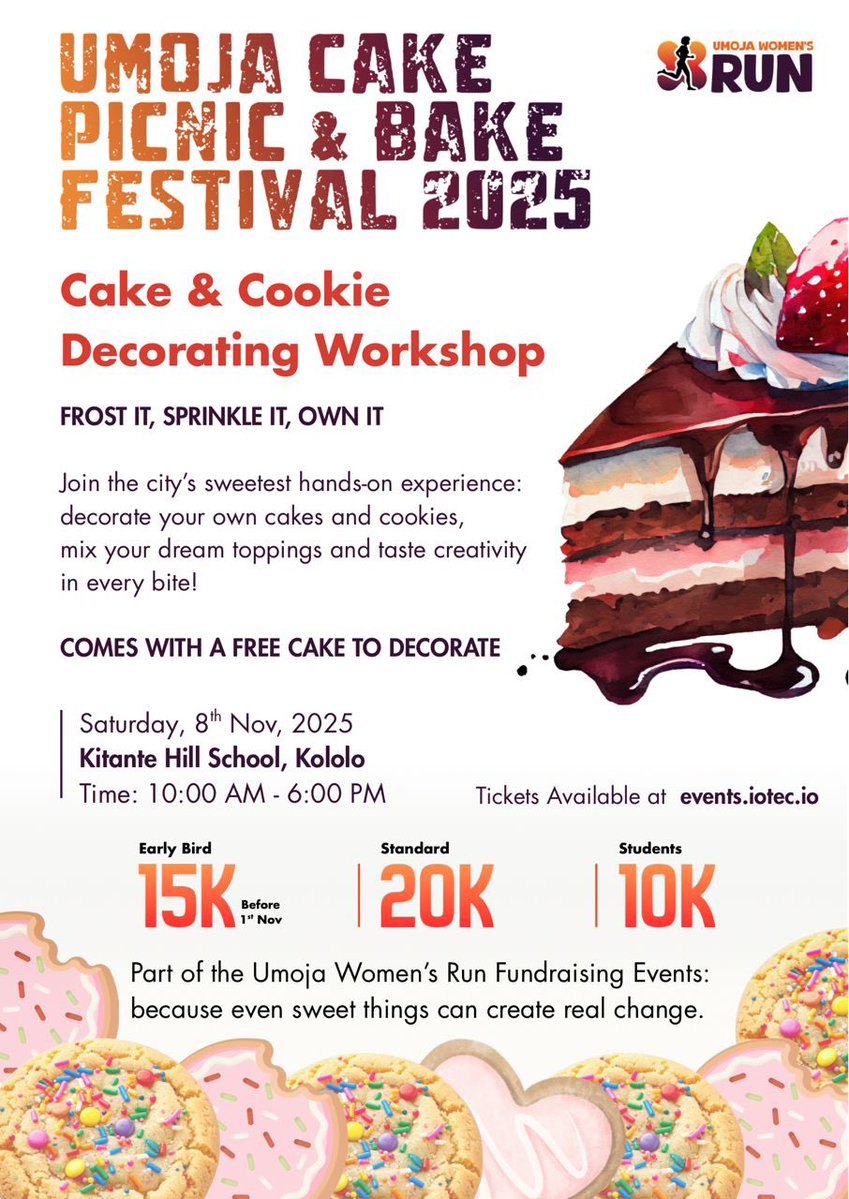 UMOJA CAKE PICNIC & BAKE FESTIVAL 2025

UMOJA WOMEN'S RUN

Cake & Cookie Decorating Workshop

FROST IT, SPRINKLE IT, OWN IT

Join the city's sweetest hands-on experience: decorate your own cakes and cookies, mix your dream toppings and taste creativity in every bite!

COMES WITH A FREE CAKE TO DECORATE

Saturday, 8$^{th}$ Nov, 2025
Kitante Hill School, Kololo
Time: 10:00 AM - 6:00 PM

Tickets Available at events.iotec.io

Early Bird
15K Before 1$^{st}$ Nov

Standard
20K

Students
10K

Part of the Umoja Women's Run Fundraising Events: because even sweet things can create real change.